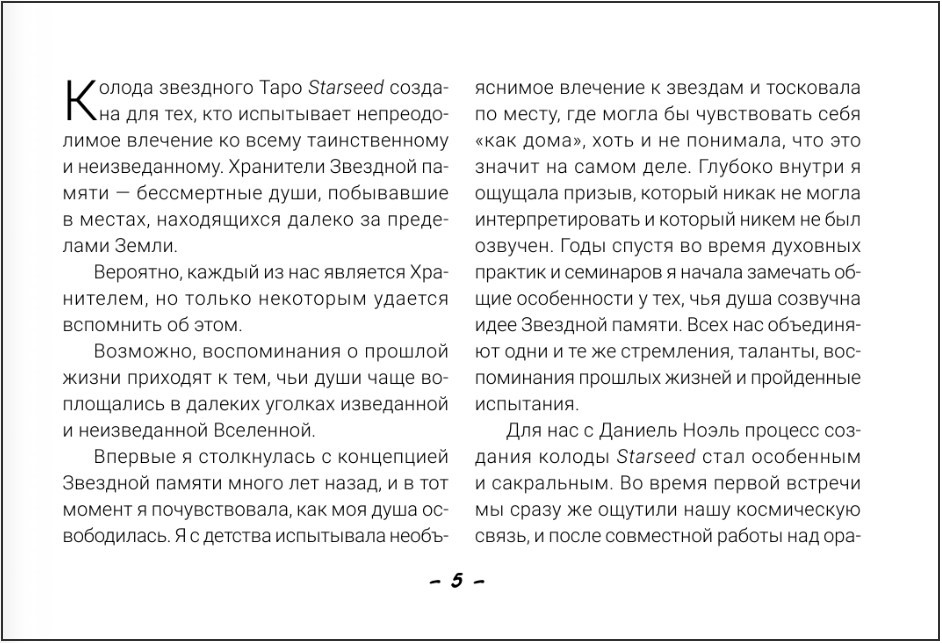 Колода звездного Таро Starseed создана для тех, кто испытывает непреодолимое влечение ко всему таинственному и неизведанному. Хранители Звездной памяти — бессмертные души, побывавшие в местах, находящихся далеко за пределами Земли.

Вероятно, каждый из нас является Хранителем, но только некоторым удается вспомнить об этом.

Возможно, воспоминания о прошлой жизни приходят к тем, чьи души чаще воплощались в далеких уголках изведанной и неизведанной Вселенной.

Впервые я столкнулась с концепцией Звездной памяти много лет назад, и в тот момент я почувствовала, как моя душа освободилась. Я с детства испытывала необъяснимое влечение к звездам и тосковала по месту, где могла бы чувствовать себя «как дома», хоть и не понимала, что это значит на самом деле. Глубоко внутри я ощущала призыв, который никак не могла интерпретировать и который никем не был озвучен. Годы спустя во время духовных практик и семинаров я начала замечать общие особенности у тех, чья душа созвучна идее Звездной памяти. Всех нас объединяют одни и те же стремления, таланты, воспоминания прошлых жизней и пройденные испытания.

Для нас с Даниель Ноэль процесс создания колоды Starseed стал особенным и сакральным. Во время первой встречи мы сразу же ощутили нашу космическую связь, и после совместной работы над ора-

– 5 –